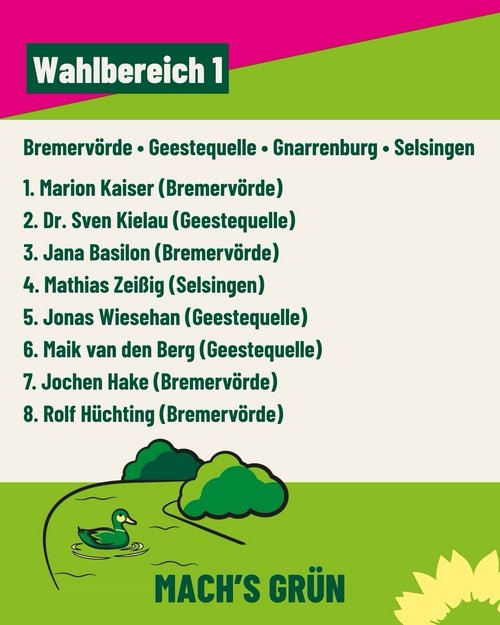 Wahlbereich 1

Bremervörde • Geestequelle • Gnarrenburg • Selsingen

1. Marion Kaiser (Bremervörde)
2. Dr. Sven Kielau (Geestequelle)
3. Jana Basilon (Bremervörde)
4. Mathias Zeißig (Selsingen)
5. Jonas Wiesehan (Geestequelle)
6. Maik van den Berg (Geestequelle)
7. Jochen Hake (Bremervörde)
8. Rolf Hüchting (Bremervörde)

MACH'S GRÜN